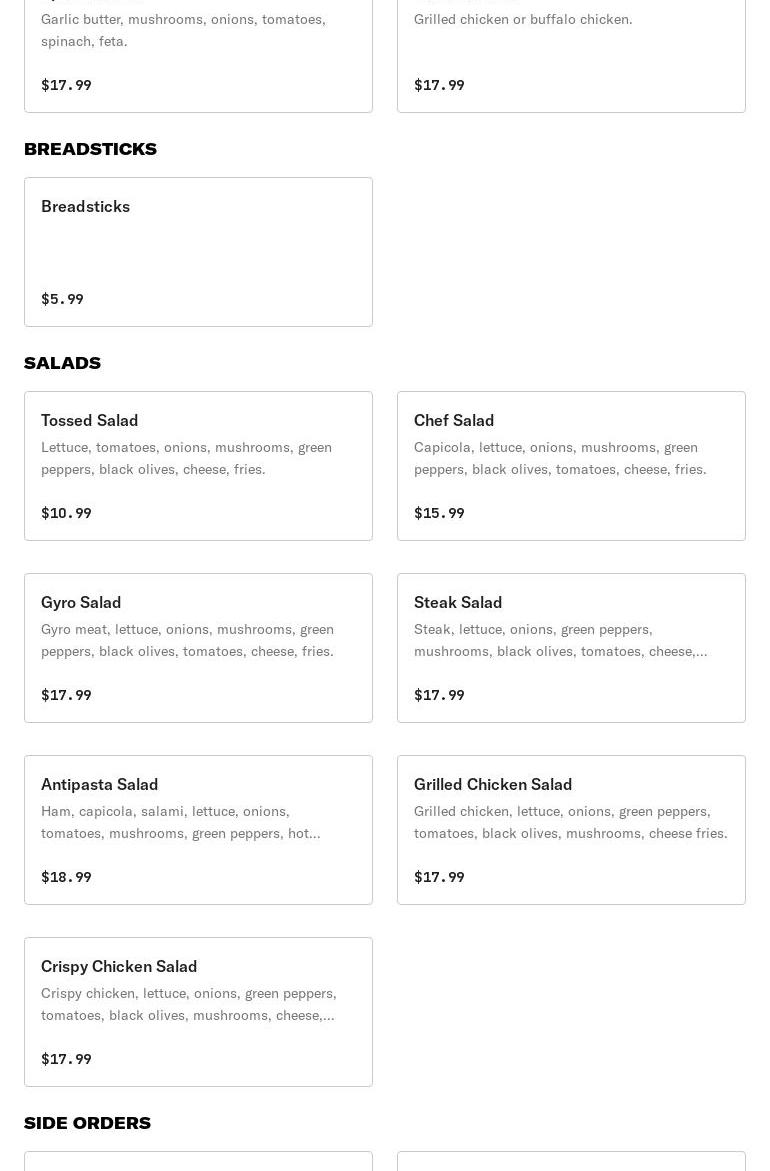 Garlic butter, mushrooms, onions, tomatoes, spinach, feta.

$17.99

Grilled chicken or buffalo chicken.

$17.99

BREADSTICKS

Breadsticks

$5.99

SALADS

Tossed Salad

Lettuce, tomatoes, onions, mushrooms, green peppers, black olives, cheese, fries.

$10.99

Chef Salad

Capicola, lettuce, onions, mushrooms, green peppers, black olives, tomatoes, cheese, fries.

$15.99

Gyro Salad

Gyro meat, lettuce, onions, mushrooms, green peppers, black olives, tomatoes, cheese, fries.

$17.99

Steak Salad

Steak, lettuce, onions, green peppers, mushrooms, black olives, tomatoes, cheese,...

$17.99

Antipasta Salad

Ham, capicola, salami, lettuce, onions, tomatoes, mushrooms, green peppers, hot...

$18.99

Grilled Chicken Salad

Grilled chicken, lettuce, onions, green peppers, tomatoes, black olives, mushrooms, cheese fries.

$17.99

Crispy Chicken Salad

Crispy chicken, lettuce, onions, green peppers, tomatoes, black olives, mushrooms, cheese,...

$17.99

SIDE ORDERS